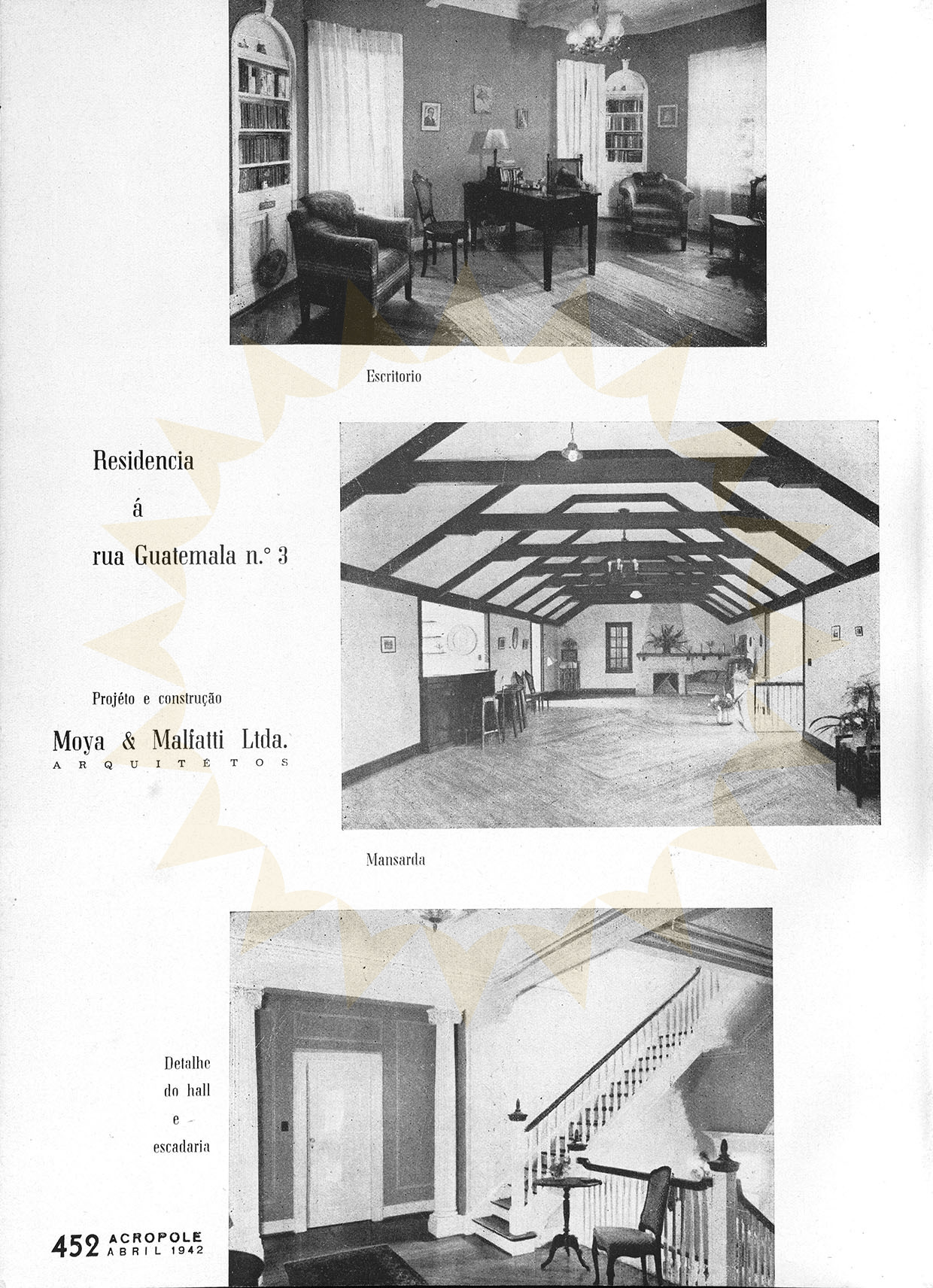 Escritorio

Residencia

á

rua Guatemala n.° 3

Projéto e construção

Moya & Malfatti Ltda.
ARQUITÉTOS

Mansarda

Detalhe
do hall
e
escadaria

452 ACROPOLE
ABRIL 1942